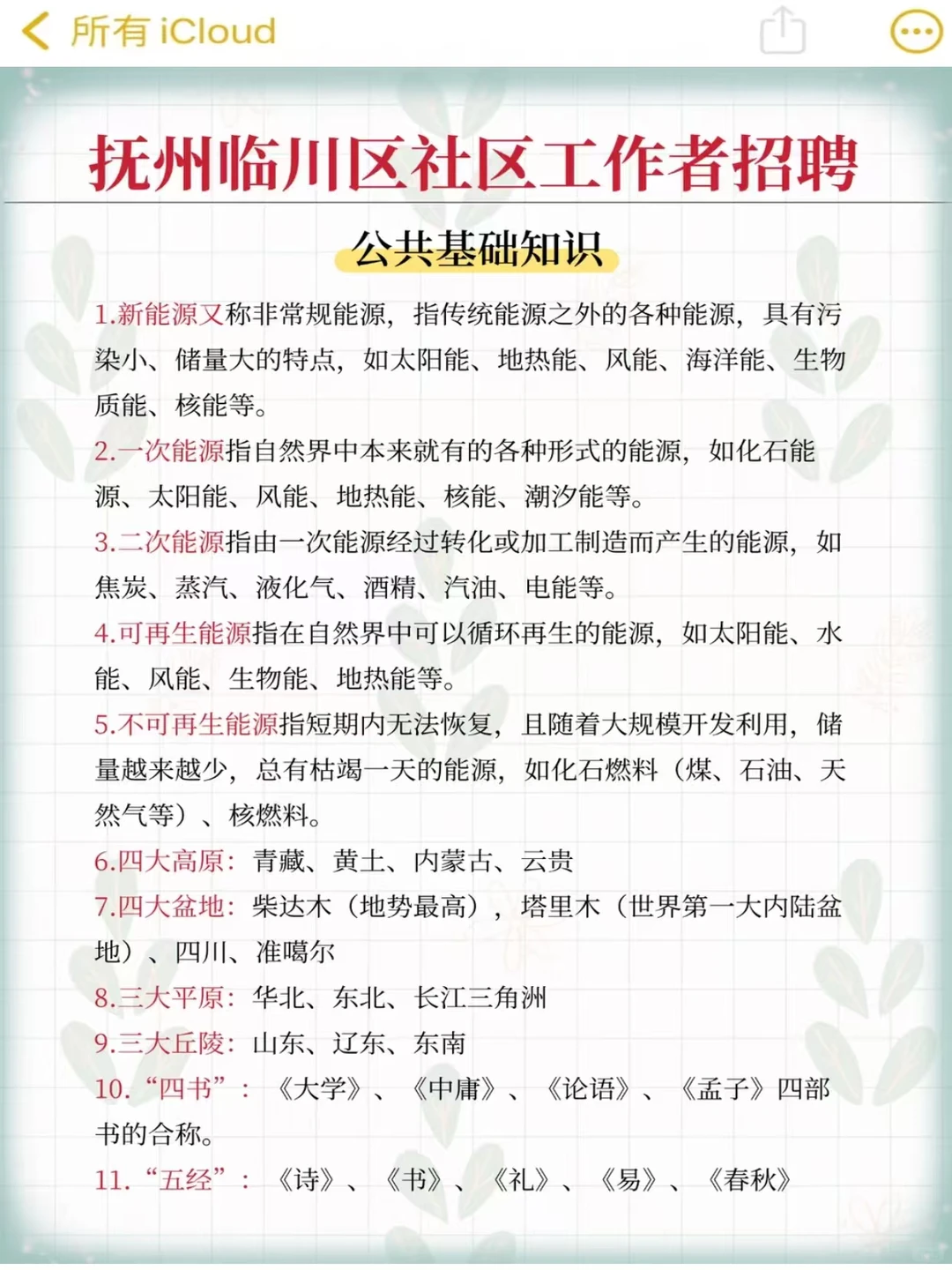 所有 iCloud

抚州临川区社区工作者招聘

公共基础知识

1.新能源又称非常规能源，指传统能源之外的各种能源，具有污染小、储量大的特点，如太阳能、地热能、风能、海洋能、生物质能、核能等。

2.一次能源指自然界中本来就有的各种形式的能源，如化石能源、太阳能、风能、地热能、核能、潮汐能等。

3.二次能源指由一次能源经过转化或加工制造而产生的能源，如焦炭、蒸汽、液化气、酒精、汽油、电能等。

4.可再生能源指在自然界中可以循环再生的能源，如太阳能、水能、风能、生物能、地热能等。

5.不可再生能源指短期内无法恢复，且随着大规模开发利用，储量越来越少，总有枯竭一天的能源，如化石燃料（煤、石油、天然气等）、核燃料。

6.四大高原：青藏、黄土、内蒙古、云贵

7.四大盆地：柴达木（地势最高），塔里木（世界第一大内陆盆地）、四川、准噶尔

8.三大平原：华北、东北、长江三角洲

9.三大丘陵：山东、辽东、东南

10.“四书”：《大学》、《中庸》、《论语》、《孟子》四部书的合称。

11.“五经”：《诗》、《书》、《礼》、《易》、《春秋》